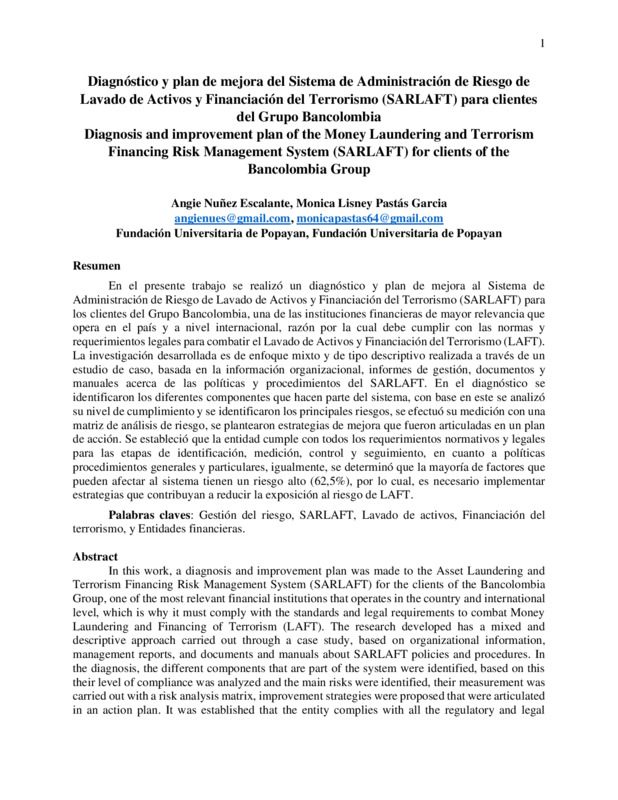 1

Diagnóstico y plan de mejora del Sistema de Administración de Riesgo de Lavado de Activos y Financiación del Terrorismo (SARLAFT) para clientes del Grupo Bancolombia
Diagnosis and improvement plan of the Money Laundering and Terrorism Financing Risk Management System (SARLAFT) for clients of the Bancolombia Group

Angie Nuñez Escalante, Monica Lisney Pastás Garcia
angienues@gmail.com, monicapastas64@gmail.com
Fundación Universitaria de Popayan, Fundación Universitaria de Popayan

Resumen

En el presente trabajo se realizó un diagnóstico y plan de mejora al Sistema de Administración de Riesgo de Lavado de Activos y Financiación del Terrorismo (SARLAFT) para los clientes del Grupo Bancolombia, una de las instituciones financieras de mayor relevancia que opera en el país y a nivel internacional, razón por la cual debe cumplir con las normas y requerimientos legales para combatir el Lavado de Activos y Financiación del Terrorismo (LAFT). La investigación desarrollada es de enfoque mixto y de tipo descriptivo realizada a través de un estudio de caso, basada en la información organizacional, informes de gestión, documentos y manuales acerca de las políticas y procedimientos del SARLAFT. En el diagnóstico se identificaron los diferentes componentes que hacen parte del sistema, con base en este se analizó su nivel de cumplimiento y se identificaron los principales riesgos, se efectuó su medición con una matriz de análisis de riesgo, se plantearon estrategias de mejora que fueron articuladas en un plan de acción. Se estableció que la entidad cumple con todos los requerimientos normativos y legales para las etapas de identificación, medición, control y seguimiento, en cuanto a políticas procedimientos generales y particulares, igualmente, se determinó que la mayoría de factores que pueden afectar al sistema tienen un riesgo alto (62,5%), por lo cual, es necesario implementar estrategias que contribuyan a reducir la exposición al riesgo de LAFT.

Palabras claves: Gestión del riesgo, SARLAFT, Lavado de activos, Financiación del terrorismo, y Entidades financieras.

Abstract

In this work, a diagnosis and improvement plan was made to the Asset Laundering and Terrorism Financing Risk Management System (SARLAFT) for the clients of the Bancolombia Group, one of the most relevant financial institutions that operates in the country and international level, which is why it must comply with the standards and legal requirements to combat Money Laundering and Financing of Terrorism (LAFT). The research developed has a mixed and descriptive approach carried out through a case study, based on organizational information, management reports, and documents and manuals about SARLAFT policies and procedures. In the diagnosis, the different components that are part of the system were identified, based on this their level of compliance was analyzed and the main risks were identified, their measurement was carried out with a risk analysis matrix, improvement strategies were proposed that were articulated in an action plan. It was established that the entity complies with all the regulatory and legal